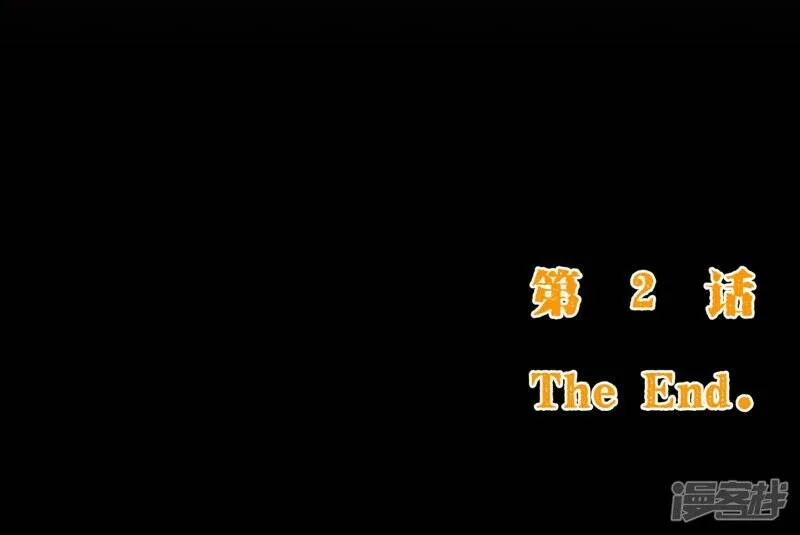 第 2 话

The End.

漫客栈